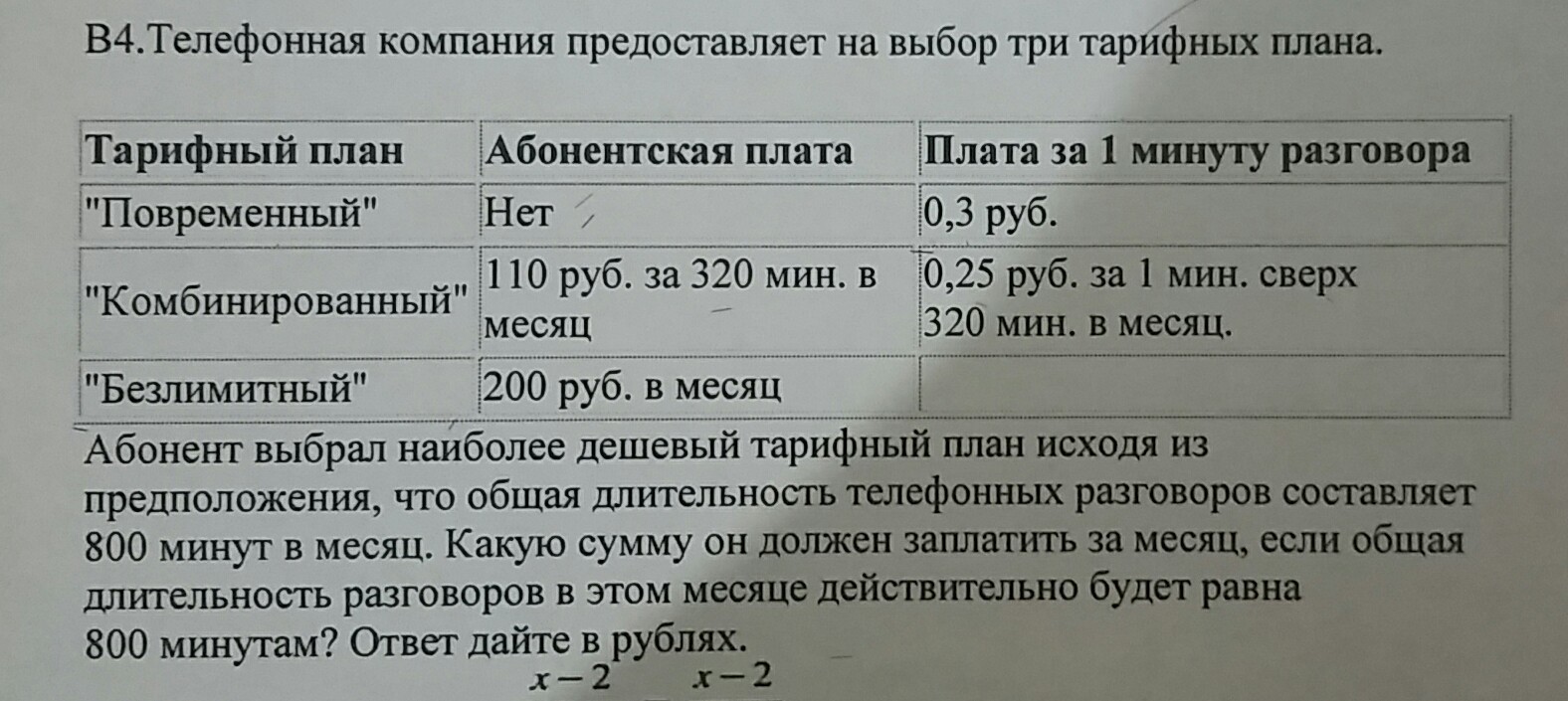 В4.Телефонная компания предоставляет на выбор три тарифных плана.

| Тарифный план | Абонентская плата | Плата за 1 минуту разговора |
|---|---|---|
| "Повременный" | Нет | 0,3 руб. |
| "Комбинированный" | 110 руб. за 320 мин. в месяц | 0,25 руб. за 1 мин. сверх 320 мин. в месяц. |
| "Безлимитный" | 200 руб. в месяц | |

Абонент выбрал наиболее дешевый тарифный план исходя из предположения, что общая длительность телефонных разговоров составляет 800 минут в месяц. Какую сумму он должен заплатить за месяц, если общая длительность разговоров в этом месяце действительно будет равна 800 минутам? Ответ дайте в рублях.

$x-2$ $x-2$